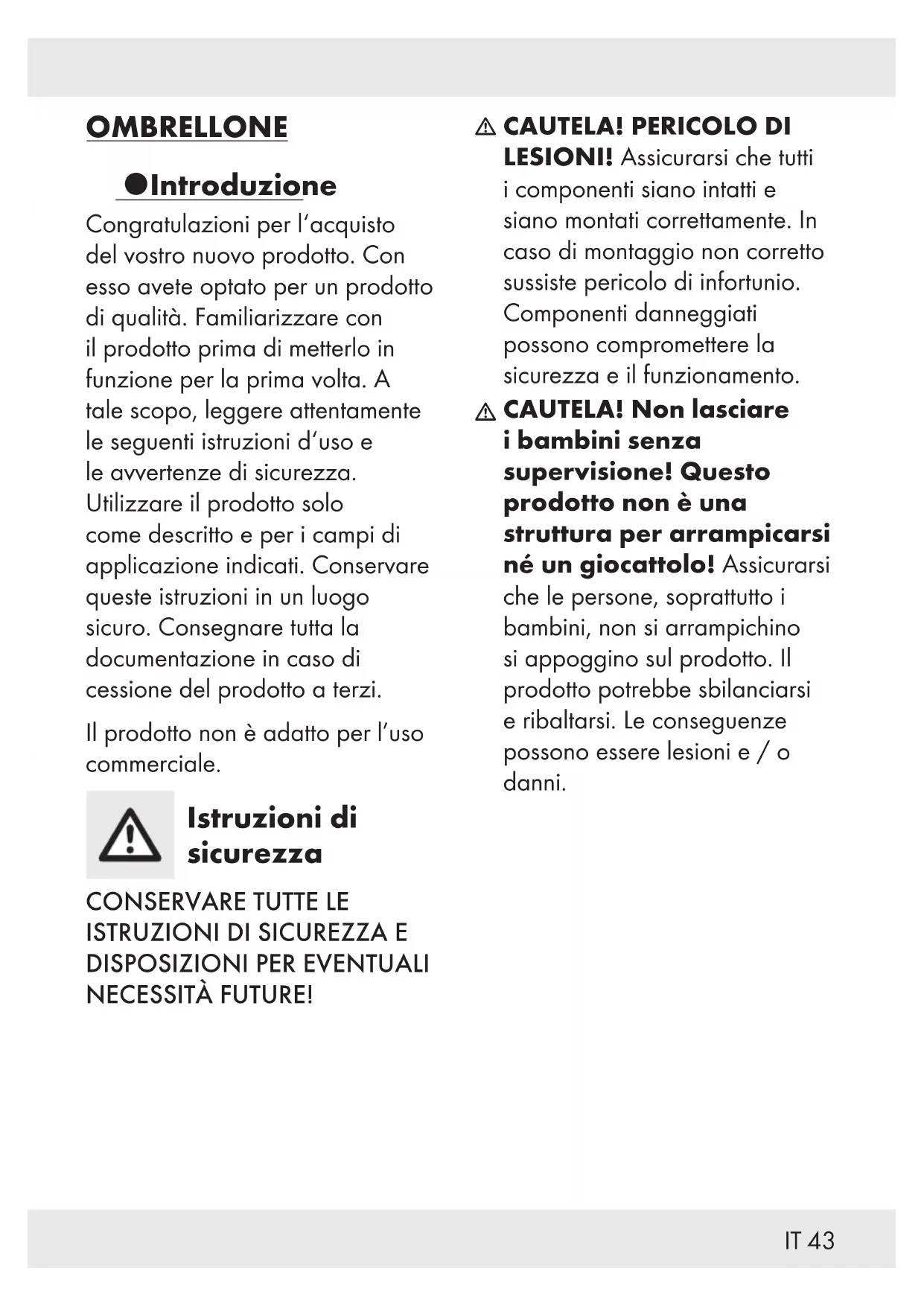 OMBRELLONE

Introduzione

Congratulazioni per l'acquisto del vostro nuovo prodotto. Con esso avete optato per un prodotto di qualità. Familiarizzare con il prodotto prima di metterlo in funzione per la prima volta. A tale scopo, leggere attentamente le seguenti istruzioni d'uso e le avvertenze di sicurezza. Utilizzare il prodotto solo come descritto e per i campi di applicazione indicati. Conservare queste istruzioni in un luogo sicuro. Consegnare tutta la documentazione in caso di cessione del prodotto a terzi.

Il prodotto non è adatto per l'uso commerciale.

Istruzioni di sicurezza

CONSERVARE TUTTE LE ISTRUZIONI DI SICUREZZA E DISPOSIZIONI PER EVENTUALI NECESSITÀ FUTURE!

CAUTELA! PERICOLO DI LESIONI! Assicurarsi che tutti i componenti siano intatti e siano montati correttamente. In caso di montaggio non corretto sussiste pericolo di infortunio. Componenti danneggiati possono compromettere la sicurezza e il funzionamento.

CAUTELA! Non lasciare i bambini senza supervisione! Questo prodotto non è una struttura per arrampicarsi né un giocattolo! Assicurarsi che le persone, soprattutto i bambini, non si arrampichino si appoggino sul prodotto. Il prodotto potrebbe sbilanciarsi e ribaltarsi. Le conseguenze possono essere lesioni e / o danni.

IT 43